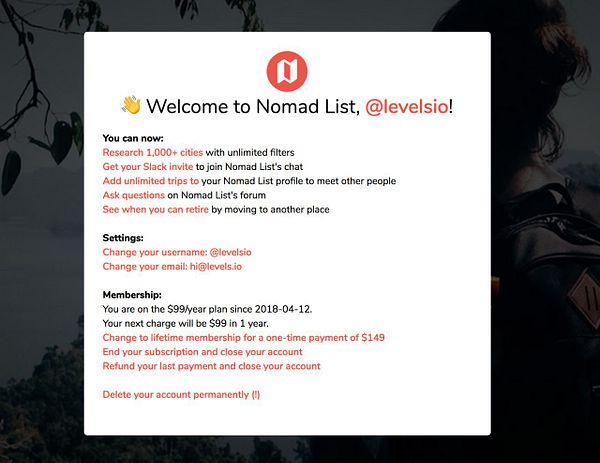 👋 Welcome to Nomad List, @levelsio!

You can now:
Research 1,000+ cities with unlimited filters
Get your Slack invite to join Nomad List's chat
Add unlimited trips to your Nomad List profile to meet other people
Ask questions on Nomad List's forum
See when you can retire by moving to another place

Settings:
Change your username: @levelsio
Change your email: hi@levels.io

Membership:
You are on the $99/year plan since 2018-04-12.
Your next charge will be $99 in 1 year.
Change to lifetime membership for a one-time payment of $149
End your subscription and close your account
Refund your last payment and close your account

Delete your account permanently (!)